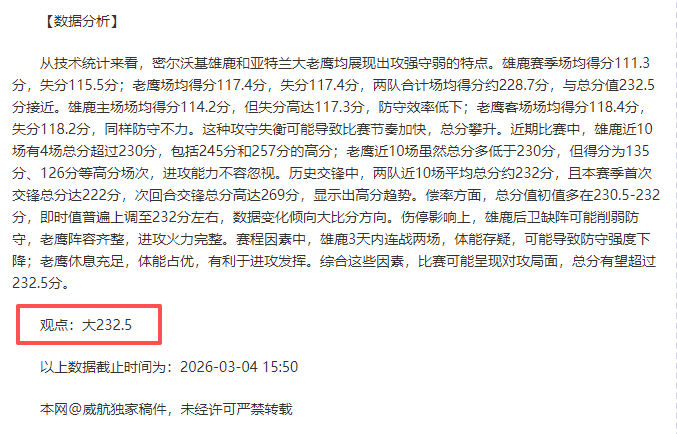 【数据分析】

从技术统计来看，密尔沃基雄鹿和亚特兰大老鹰均展现出攻强守弱的特点。雄鹿赛季场均得分111.3分，失分115.5分；老鹰场均得分117.4分，失分117.4分，两队合计场均得分约228.7分，与总分值232.5分接近。雄鹿主场场均得分114.2分，但失分高达117.3分，防守效率低下；老鹰客场场均得分118.4分，失分118.2分，同样防守不力。这种攻守失衡可能导致比赛节奏加快，总分攀升。近期比赛中，雄鹿近10场有4场总分超过230分，包括245分和257分的高分；老鹰近10场虽然总分多低于230分，但得分为135分、126分等高分场次，进攻能力不容忽视。历史交锋中，两队近10场平均总分约232分，且本赛季首次交锋总分达222分，次回合交锋总分高达269分，显示出高分趋势。偿率方面，总分值初值多在230.5-232分，即时值普遍上调至232分左右，数据变化倾向大比分方向。伤停影响上，雄鹿后卫缺阵可能削弱防守，老鹰阵容齐整，进攻火力完整。赛程因素中，雄鹿3天内连战两场，体能存疑，可能导致防守强度下降；老鹰休息充足，体能占优，有利于进攻发挥。综合这些因素，比赛可能呈现对攻局面，总分有望超过232.5分。

观点：大232.5

以上数据截止时间为：2026-03-04 15:50

本网@威航独家稿件，未经许可严禁转载